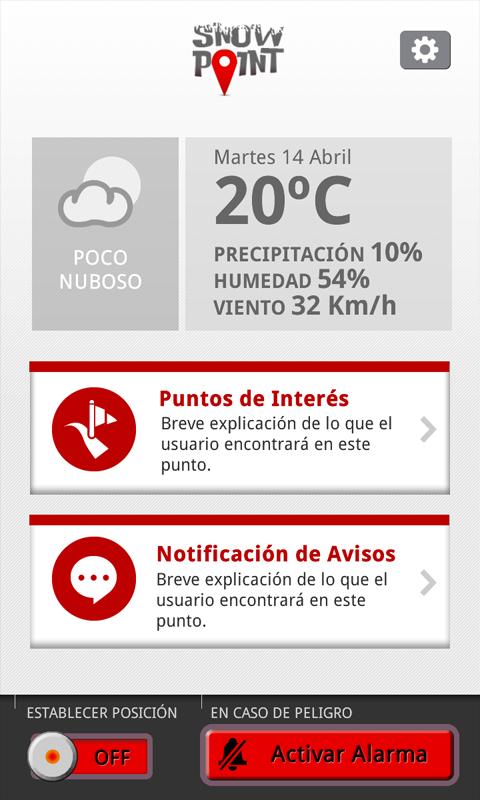 SNOW POINT

POCO NUBOSO

Martes 14 Abril

20ºC

PRECIPITACIÓN 10%
HUMEDAD 54%
VIENTO 32 Km/h

Puntos de Interés
Breve explicación de lo que el usuario encontrará en este punto.

Notificación de Avisos
Breve explicación de lo que el usuario encontrará en este punto.

ESTABLECER POSICIÓN

OFF

EN CASO DE PELIGRO

Activar Alarma